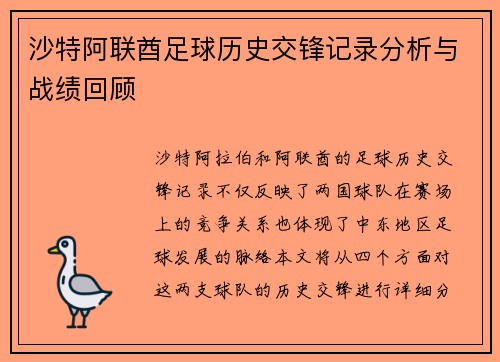 沙特阿联酋足球历史交锋记录分析与战绩回顾

沙特阿拉伯和阿联酋的足球历史交锋记录不仅反映了两国球队在赛场上的竞争关系也体现了中东地区足球发展的脉络本文将从四个方面对这两支球队的历史交锋进行详细分